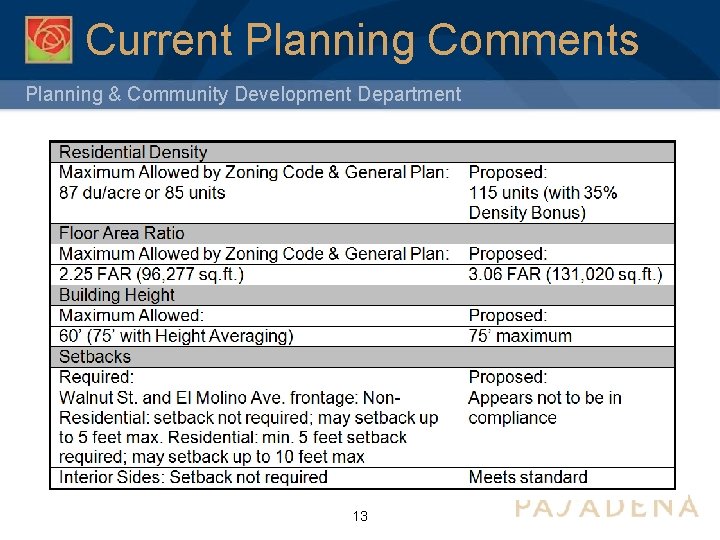 Current Planning Comments

Planning & Community Development Department

| Residential Density | |
|---|---|
| Maximum Allowed by Zoning Code & General Plan: 87 du/acre or 85 units | Proposed: 115 units (with 35% Density Bonus) |
| Floor Area Ratio | |
| Maximum Allowed by Zoning Code & General Plan: | Proposed: |
| 2.25 FAR (96,277 sq.ft.) | 3.06 FAR (131,020 sq.ft.) |
| Building Height | |
| Maximum Allowed: | Proposed: |
| 60' (75' with Height Averaging) | 75' maximum |
| Setbacks | |
| Required: Walnut St. and El Molino Ave. frontage: Non-Residential: setback not required; may setback up to 5 feet max. Residential: min. 5 feet setback required; may setback up to 10 feet max | Proposed: Appears not to be in compliance |
| Interior Sides: Setback not required | Meets standard |

13

PASADENA